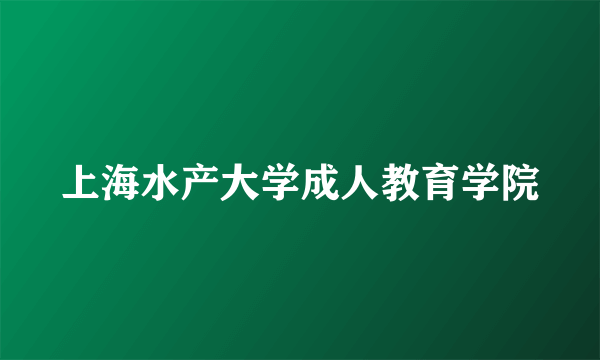 上海水产大学成人教育学院